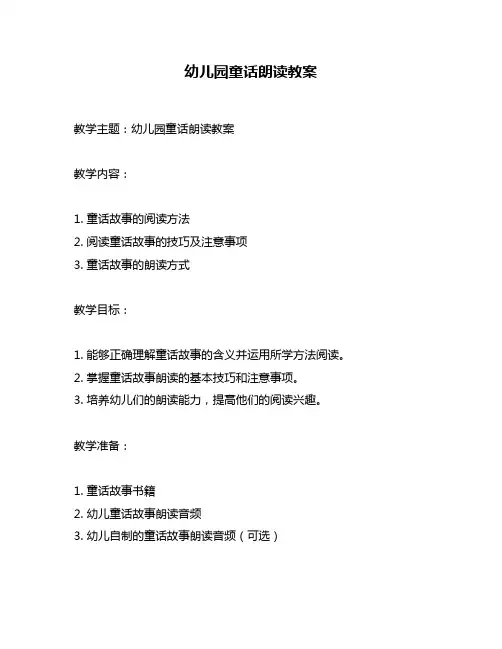 幼儿园童话朗读教案

教学主题：幼儿园童话朗读教案

教学内容：

1. 童话故事的阅读方法
2. 阅读童话故事的技巧及注意事项
3. 童话故事的朗读方式

教学目标：

1. 能够正确理解童话故事的含义并运用所学方法阅读。
2. 掌握童话故事朗读的基本技巧和注意事项。
3. 培养幼儿们的朗读能力，提高他们的阅读兴趣。

教学准备：

1. 童话故事书籍
2. 幼儿童话故事朗读音频
3. 幼儿自制的童话故事朗读音频（可选）